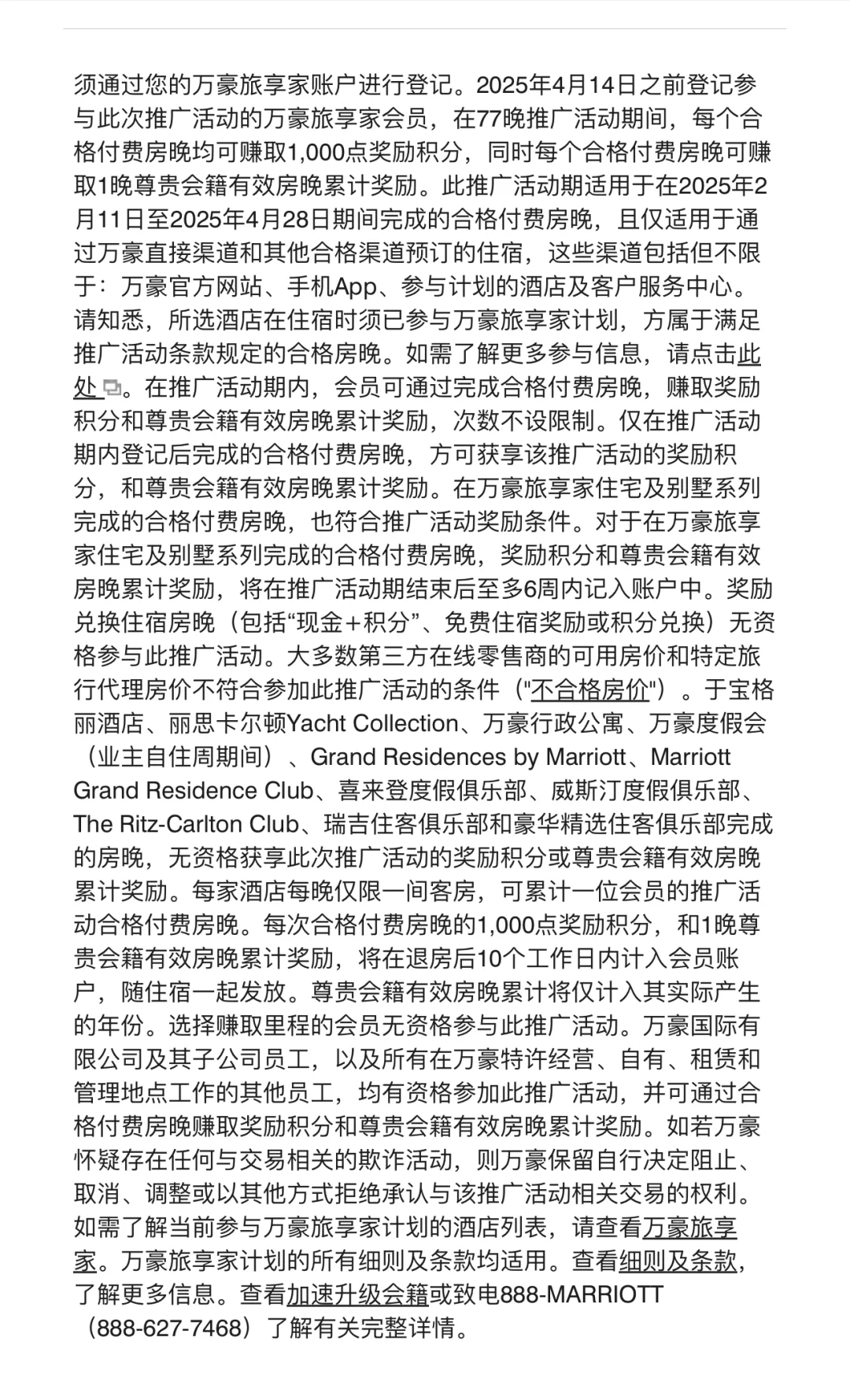 须通过您的万豪旅享家账户进行登记。2025年4月14日之前登记参与此次推广活动的万豪旅享家会员，在77晚推广活动期间，每个合格付费房晚均可赚取1,000点奖励积分，同时每个合格付费房晚可赚取1晚尊贵会籍有效房晚累计奖励。此推广活动期适用于在2025年2月11日至2025年4月28日期间完成的合格付费房晚，且仅适用于通过万豪直接渠道和其他合格渠道预订的住宿，这些渠道包括但不限于：万豪官方网站、手机App、参与计划的酒店及客户服务中心。请知悉，所选酒店在住宿时须已参与万豪旅享家计划，方属于满足推广活动条款规定的合格房晚。如需了解更多参与信息，请点击此处。在推广活动期内，会员可通过完成合格付费房晚，赚取奖励积分和尊贵会籍有效房晚累计奖励，次数不设限制。仅在推广活动期内登记后完成的合格付费房晚，方可获享该推广活动的奖励积分，和尊贵会籍有效房晚累计奖励。在万豪旅享家住宅及别墅系列完成的合格付费房晚，也符合推广活动奖励条件。对于在万豪旅享家住宅及别墅系列完成的合格付费房晚，奖励积分和尊贵会籍有效房晚累计奖励，将在推广活动期结束后至多6周内记入账户中。奖励兑换住宿房晚（包括“现金+积分”、免费住宿奖励或积分兑换）无资格参与此推广活动。大多数第三方在线零售商的可用房价和特定旅行代理房价不符合参加此推广活动的条件（"不合格房价"）。于宝格丽酒店、丽思卡尔顿Yacht Collection、万豪行政公寓、万豪度假会（业主自住周期间）、Grand Residences by Marriott、Marriott Grand Residence Club、喜来登度假俱乐部、威斯汀度假俱乐部、The Ritz-Carlton Club、瑞吉住客俱乐部和豪华精选住客俱乐部完成的房晚，无资格获享此次推广活动的奖励积分或尊贵会籍有效房晚累计奖励。每家酒店每晚仅限一间客房，可累计一位会员的推广活动合格付费房晚。每次合格付费房晚的1,000点奖励积分，和1晚尊贵会籍有效房晚累计奖励，将在退房后10个工作日内计入会员账户，随住宿一起发放。尊贵会籍有效房晚累计将仅计入其实际产生的年份。选择赚取里程的会员无资格参与此推广活动。万豪国际有限公司及其子公司员工，以及所有在万豪特许经营、自有、租赁和管理地点工作的其他员工，均有资格参加此推广活动，并可通过合格付费房晚赚取奖励积分和尊贵会籍有效房晚累计奖励。如若万豪怀疑存在任何与交易相关的欺诈活动，则万豪保留自行决定阻止、取消、调整或以其他方式拒绝承认与该推广活动相关交易的权利。如需了解当前参与万豪旅享家计划的酒店列表，请查看万豪旅享家。万豪旅享家计划的所有细则及条款均适用。查看细则及条款，了解更多信息。查看加速升级会籍或致电888-MARRIOTT（888-627-7468）了解有关完整详情。